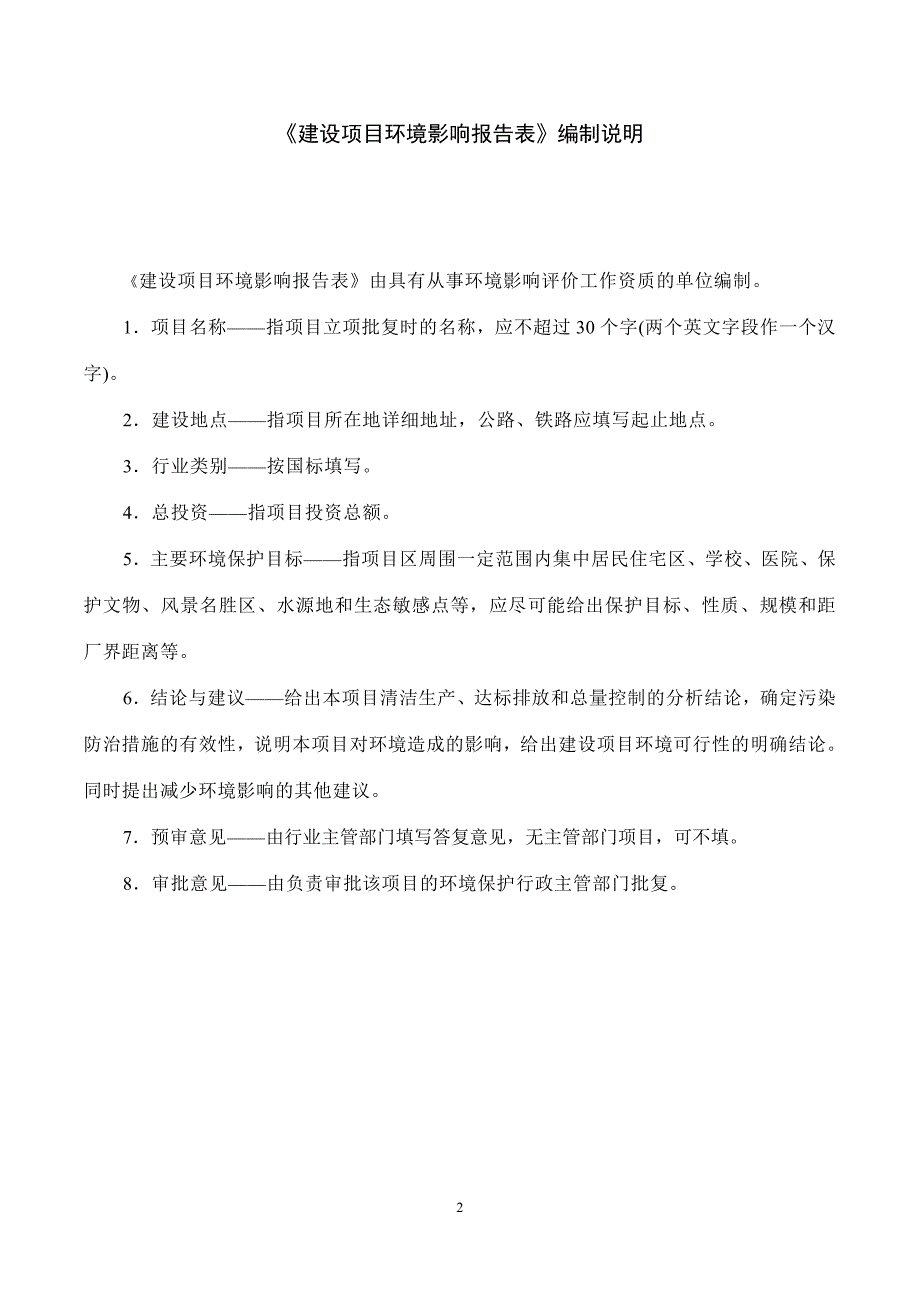 《建设项目环境影响报告表》编制说明

《建设项目环境影响报告表》由具有从事环境影响评价工作资质的单位编制。

1．项目名称——指项目立项批复时的名称，应不超过 30 个字(两个英文字段作一个汉字)。

2．建设地点——指项目所在地详细地址，公路、铁路应填写起止地点。

3．行业类别——按国标填写。

4．总投资——指项目投资总额。

5．主要环境保护目标——指项目区周围一定范围内集中居民住宅区、学校、医院、保护文物、风景名胜区、水源地和生态敏感点等，应尽可能给出保护目标、性质、规模和距厂界距离等。

6．结论与建议——给出本项目清洁生产、达标排放和总量控制的分析结论，确定污染防治措施的有效性，说明本项目对环境造成的影响，给出建设项目环境可行性的明确结论。同时提出减少环境影响的其他建议。

7．预审意见——由行业主管部门填写答复意见，无主管部门项目，可不填。

8．审批意见——由负责审批该项目的环境保护行政主管部门批复。

2